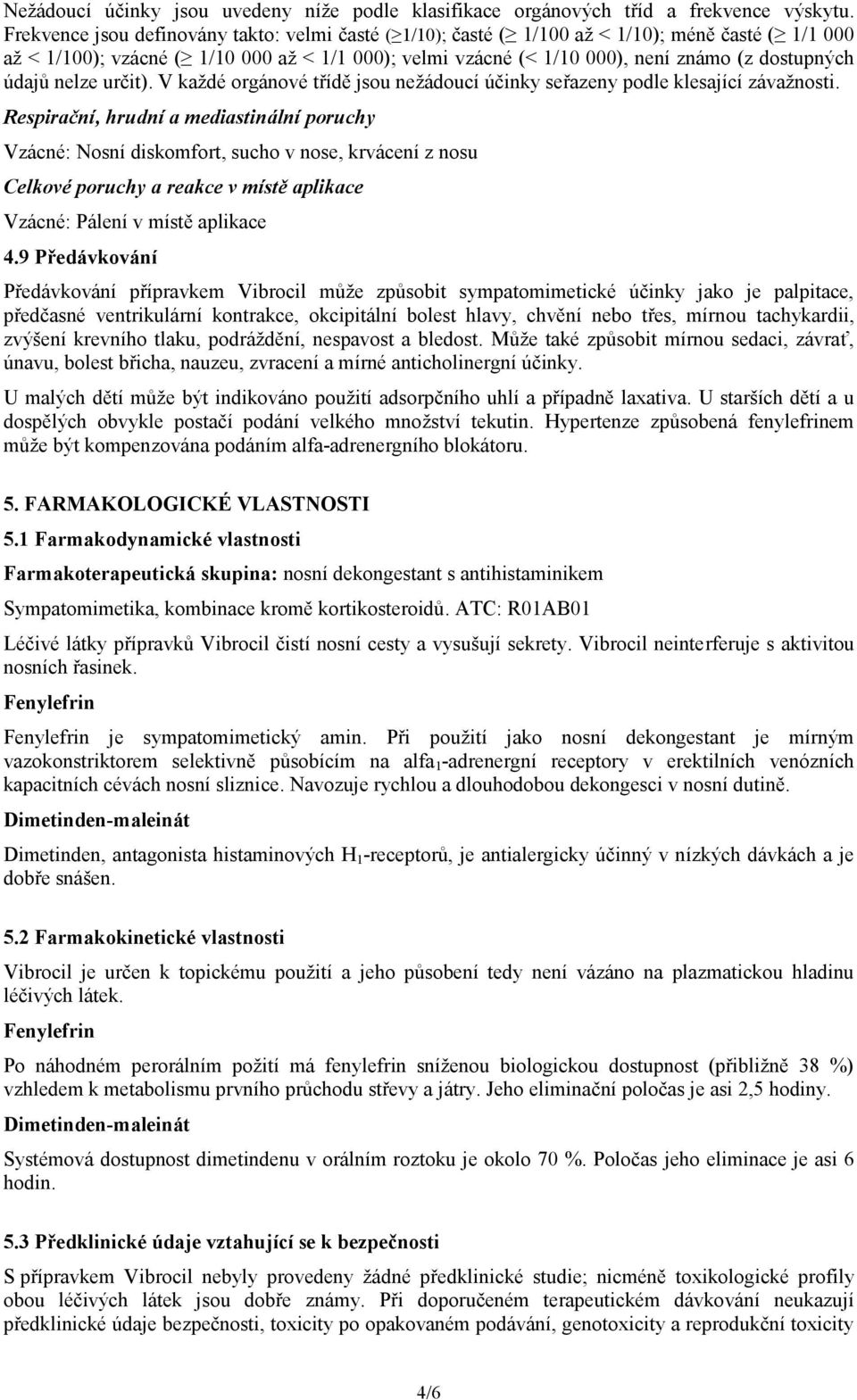 Nežádoucí účinky jsou uvedeny níže podle klasifikace orgánových tříd a frekvence výskytu. Frekvence jsou definovány takto: velmi časté ($\geq$1/10); časté ($\geq$ 1/100 až < 1/10); méně časté ($\geq$ 1/1 000 až < 1/100); vzácné ($\geq$ 1/10 000 až < 1/1 000); velmi vzácné (< 1/10 000), není známo (z dostupných údajů nelze určit). V každé orgánové třídě jsou nežádoucí účinky seřazeny podle klesající závažnosti.

Respirační, hrudní a mediastinální poruchy

Vzácné: Nosní diskomfort, sucho v nose, krvácení z nosu

Celkové poruchy a reakce v místě aplikace

Vzácné: Pálení v místě aplikace

4.9 Předávkování

Předávkování přípravkem Vibrocil může způsobit sympatomimetické účinky jako je palpitace, předčasné ventrikulární kontrakce, okcipitální bolest hlavy, chvění nebo třes, mírnou tachykardii, zvýšení krevního tlaku, podráždění, nespavost a bledost. Může také způsobit mírnou sedaci, závrať, únavu, bolest břicha, nauzeu, zvracení a mírné anticholinergní účinky.

U malých dětí může být indikováno použití adsorpčního uhlí a případně laxativa. U starších dětí a u dospělých obvykle postačí podání velkého množství tekutin. Hypertenze způsobená fenylefrinem může být kompenzována podáním alfa-adrenergního blokátoru.

5. FARMAKOLOGICKÉ VLASTNOSTI

5.1 Farmakodynamické vlastnosti

Farmakoterapeutická skupina: nosní dekongestant s antihistaminikem

Sympatomimetika, kombinace kromě kortikosteroidů. ATC: R01AB01

Léčivé látky přípravků Vibrocil čistí nosní cesty a vysušují sekrety. Vibrocil neinterferuje s aktivitou nosních řasinek.

Fenylefrin

Fenylefrin je sympatomimetický amin. Při použití jako nosní dekongestant je mírným vazokonstriktorem selektivně působícím na alfa$_1$-adrenergní receptory v erektilních venózních kapacitních cévách nosní sliznice. Navozuje rychlou a dlouhodobou dekongesci v nosní dutině.

Dimetinden-maleinát

Dimetinden, antagonista histaminových H$_1$-receptorů, je antialergicky účinný v nízkých dávkách a je dobře snášen.

5.2 Farmakokinetické vlastnosti

Vibrocil je určen k topickému použití a jeho působení tedy není vázáno na plazmatickou hladinu léčivých látek.

Fenylefrin

Po náhodném perorálním požití má fenylefrin sníženou biologickou dostupnost (přibližně 38 %) vzhledem k metabolismu prvního průchodu střevy a játry. Jeho eliminační poločas je asi 2,5 hodiny.

Dimetinden-maleinát

Systémová dostupnost dimetindenu v orálním roztoku je okolo 70 %. Poločas jeho eliminace je asi 6 hodin.

5.3 Předklinické údaje vztahující se k bezpečnosti

S přípravkem Vibrocil nebyly provedeny žádné předklinické studie; nicméně toxikologické profily obou léčivých látek jsou dobře známy. Při doporučeném terapeutickém dávkování neukazují předklinické údaje bezpečnosti, toxicity po opakovaném podávání, genotoxicity a reprodukční toxicity

4/6